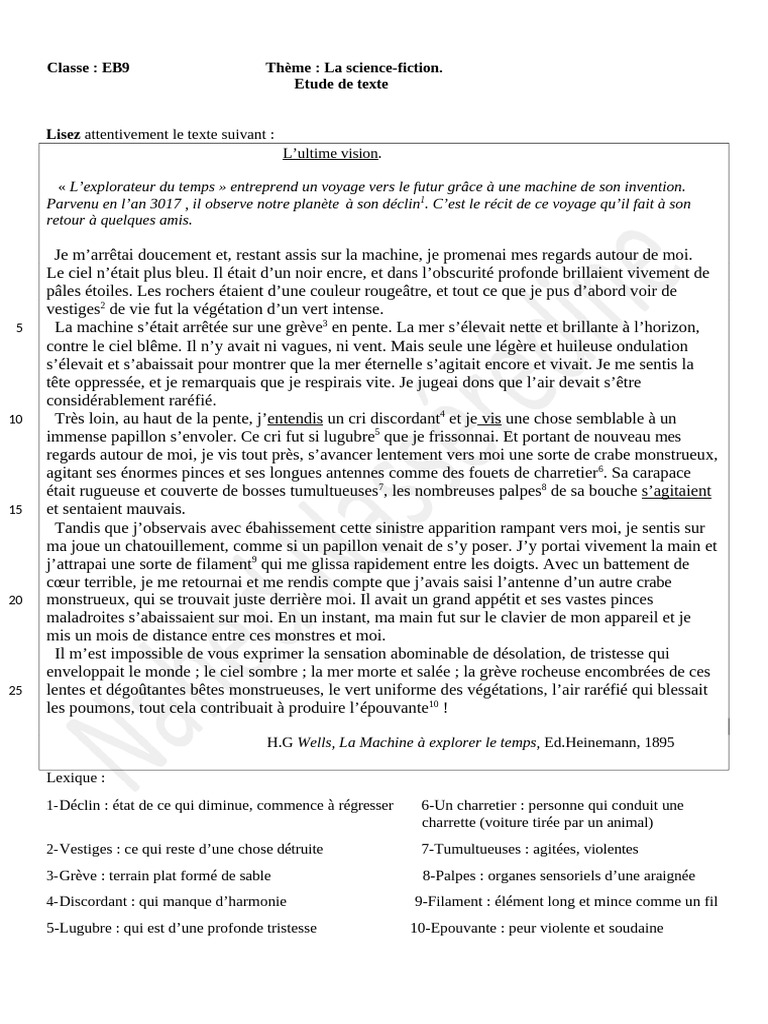 Classe : EB9 Thème : La science-fiction.
Etude de texte

Lisez attentivement le texte suivant :

L'ultime vision.

« L'explorateur du temps » entreprend un voyage vers le futur grâce à une machine de son invention. Parvenu en l'an 3017 , il observe notre planète à son déclin$^1$. C'est le récit de ce voyage qu'il fait à son retour à quelques amis.

Je m'arrêtai doucement et, restant assis sur la machine, je promenai mes regards autour de moi. Le ciel n'était plus bleu. Il était d'un noir encre, et dans l'obscurité profonde brillaient vivement de pâles étoiles. Les rochers étaient d'une couleur rougeâtre, et tout ce que je pus d'abord voir de vestiges$^2$ de vie fut la végétation d'un vert intense.
5 La machine s'était arrêtée sur une grève$^3$ en pente. La mer s'élevait nette et brillante à l'horizon, contre le ciel blême. Il n'y avait ni vagues, ni vent. Mais seule une légère et huileuse ondulation s'élevait et s'abaissait pour montrer que la mer éternelle s'agitait encore et vivait. Je me sentis la tête oppressée, et je remarquais que je respirais vite. Je jugeai dons que l'air devait s'être considérablement raréfié.
10 Très loin, au haut de la pente, j'entendis un cri discordant$^4$ et je vis une chose semblable à un immense papillon s'envoler. Ce cri fut si lugubre$^5$ que je frissonnai. Et portant de nouveau mes regards autour de moi, je vis tout près, s'avancer lentement vers moi une sorte de crabe monstrueux, agitant ses énormes pinces et ses longues antennes comme des fouets de charretier$^6$. Sa carapace était rugueuse et couverte de bosses tumultueuses$^7$, les nombreuses palpes$^8$ de sa bouche s'agitaient
15 et sentaient mauvais.
Tandis que j'observais avec ébahissement cette sinistre apparition rampant vers moi, je sentis sur ma joue un chatouillement, comme si un papillon venait de s'y poser. J'y portai vivement la main et j'attrapai une sorte de filament$^9$ qui me glissa rapidement entre les doigts. Avec un battement de cœur terrible, je me retournai et me rendis compte que j'avais saisi l'antenne d'un autre crabe
20 monstrueux, qui se trouvait juste derrière moi. Il avait un grand appétit et ses vastes pinces maladroites s'abaissaient sur moi. En un instant, ma main fut sur le clavier de mon appareil et je mis un mois de distance entre ces monstres et moi.
Il m'est impossible de vous exprimer la sensation abominable de désolation, de tristesse qui enveloppait le monde ; le ciel sombre ; la mer morte et salée ; la grève rocheuse encombrées de ces
25 lentes et dégoûtantes bêtes monstrueuses, le vert uniforme des végétations, l'air raréfié qui blessait les poumons, tout cela contribuait à produire l'épouvante$^{10}$ !

H.G Wells, La Machine à explorer le temps, Ed.Heinemann, 1895

Lexique :
1-Déclin : état de ce qui diminue, commence à régresser
2-Vestiges : ce qui reste d'une chose détruite
3-Grève : terrain plat formé de sable
4-Discordant : qui manque d'harmonie
5-Lugubre : qui est d'une profonde tristesse
6-Un charretier : personne qui conduit une charrette (voiture tirée par un animal)
7-Tumultueuses : agitées, violentes
8-Palpes : organes sensoriels d'une araignée
9-Filament : élément long et mince comme un fil
10-Epouvante : peur violente et soudaine